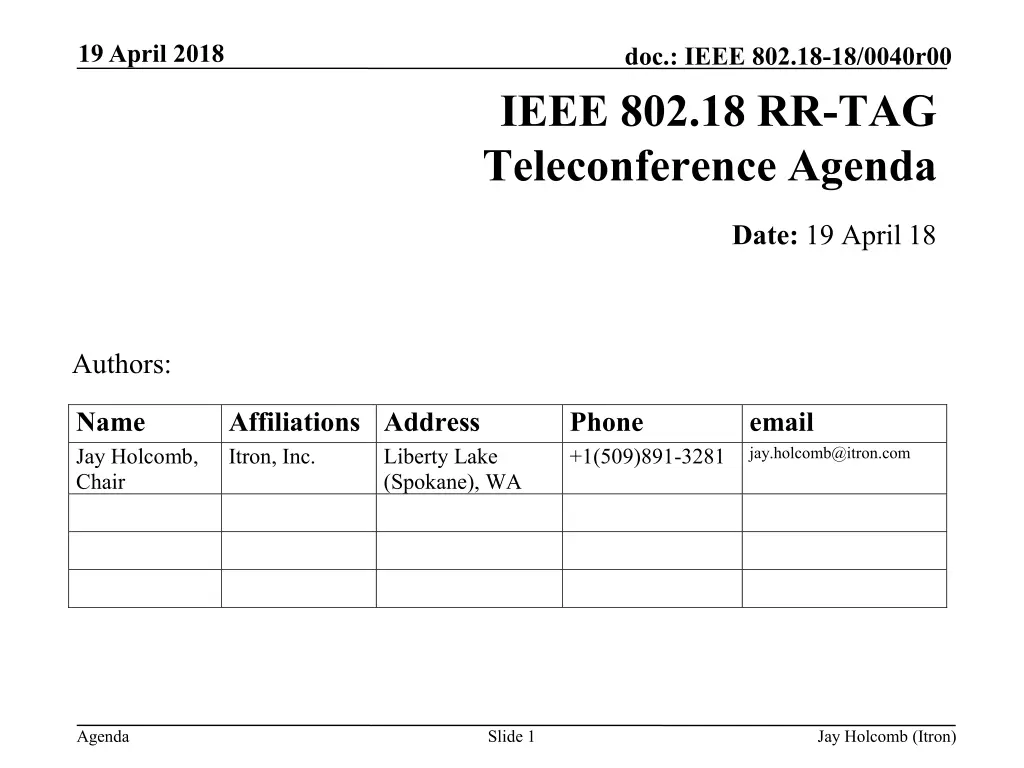 19 April 2018

doc.: IEEE 802.18-18/0040r00

IEEE 802.18 RR-TAG Teleconference Agenda

Date: 19 April 18

Authors:

| Name | Affiliations | Address | Phone | email |
|---|---|---|---|---|
| Jay Holcomb, Chair | Itron, Inc. | Liberty Lake (Spokane), WA | +1(509)891-3281 | jay.holcomb@itron.com |
| | | | | |
| | | | | |
| | | | | |

Agenda

Slide 1

Jay Holcomb (Itron)